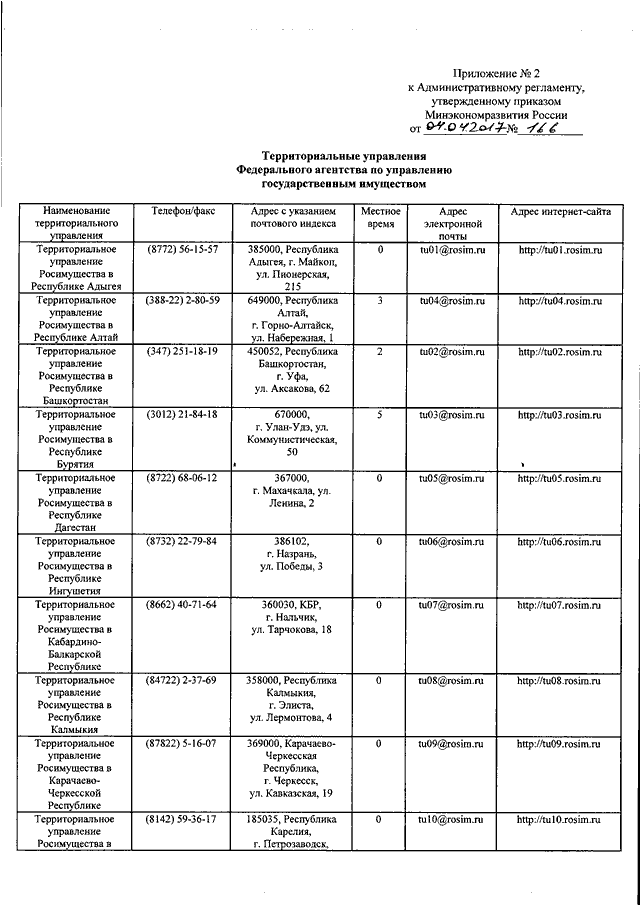 Приложение № 2
к Административному регламенту,
утвержденному приказом
Минэкономразвития России
от 04.04.2017 № 166

Территориальные управления
Федерального агентства по управлению
государственным имуществом

| Наименование территориального управления | Телефон/факс | Адрес с указанием почтового индекса | Местное время | Адрес электронной почты | Адрес интернет-сайта |
|---|---|---|---|---|---|
| Территориальное управление Росимущества в Республике Адыгея | (8772) 56-15-57 | 385000, Республика Адыгея, г. Майкоп, ул. Пионерская, 215 | 0 | tu01@rosim.ru | http://tu01.rosim.ru |
| Территориальное управление Росимущества в Республике Алтай | (388-22) 2-80-59 | 649000, Республика Алтай, г. Горно-Алтайск, ул. Набережная, 1 | 3 | tu04@rosim.ru | http://tu04.rosim.ru |
| Территориальное управление Росимущества в Республике Башкортостан | (347) 251-18-19 | 450052, Республика Башкортостан, г. Уфа, ул. Аксакова, 62 | 2 | tu02@rosim.ru | http://tu02.rosim.ru |
| Территориальное управление Росимущества в Республике Бурятия | (3012) 21-84-18 | 670000, г. Улан-Удэ, ул. Коммунистическая, 50 | 5 | tu03@rosim.ru | http://tu03.rosim.ru |
| Территориальное управление Росимущества в Республике Дагестан | (8722) 68-06-12 | 367000, г. Махачкала, ул. Ленина, 2 | 0 | tu05@rosim.ru | http://tu05.rosim.ru |
| Территориальное управление Росимущества в Республике Ингушетия | (8732) 22-79-84 | 386102, г. Назрань, ул. Победы, 3 | 0 | tu06@rosim.ru | http://tu06.rosim.ru |
| Территориальное управление Росимущества в Кабардино-Балкарской Республике | (8662) 40-71-64 | 360030, КБР, г. Нальчик, ул. Тарчокова, 18 | 0 | tu07@rosim.ru | http://tu07.rosim.ru |
| Территориальное управление Росимущества в Республике Калмыкия | (84722) 2-37-69 | 358000, Республика Калмыкия, г. Элиста, ул. Лермонтова, 4 | 0 | tu08@rosim.ru | http://tu08.rosim.ru |
| Территориальное управление Росимущества в Карачаево-Черкесской Республике | (87822) 5-16-07 | 369000, Карачаево-Черкесская Республика, г. Черкесск, ул. Кавказская, 19 | 0 | tu09@rosim.ru | http://tu09.rosim.ru |
| Территориальное управление Росимущества в | (8142) 59-36-17 | 185035, Республика Карелия, г. Петрозаводск, | 0 | tu10@rosim.ru | http://tu10.rosim.ru |